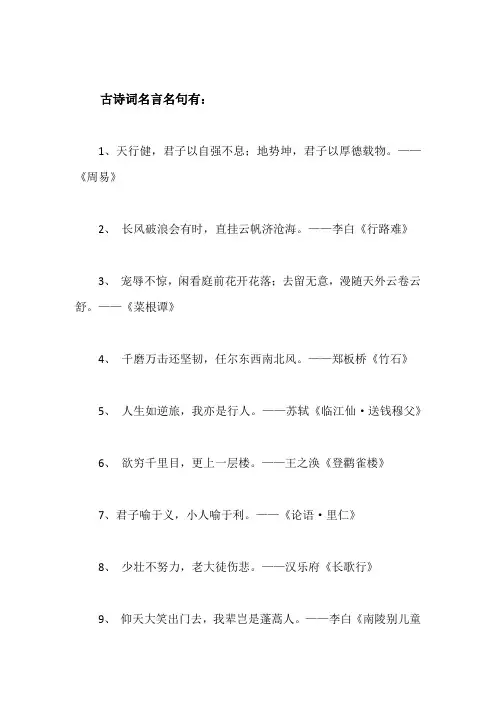 古诗词名言名句有：

1、天行健，君子以自强不息；地势坤，君子以厚德载物。——《周易》

2、 长风破浪会有时，直挂云帆济沧海。——李白《行路难》

3、 宠辱不惊，闲看庭前花开花落；去留无意，漫随天外云卷云舒。——《菜根谭》

4、 千磨万击还坚韧，任尔东西南北风。——郑板桥《竹石》

5、 人生如逆旅，我亦是行人。——苏轼《临江仙·送钱穆父》

6、 欲穷千里目，更上一层楼。——王之涣《登鹳雀楼》

7、君子喻于义，小人喻于利。——《论语·里仁》

8、 少壮不努力，老大徒伤悲。——汉乐府《长歌行》

9、 仰天大笑出门去，我辈岂是蓬蒿人。——李白《南陵别儿童